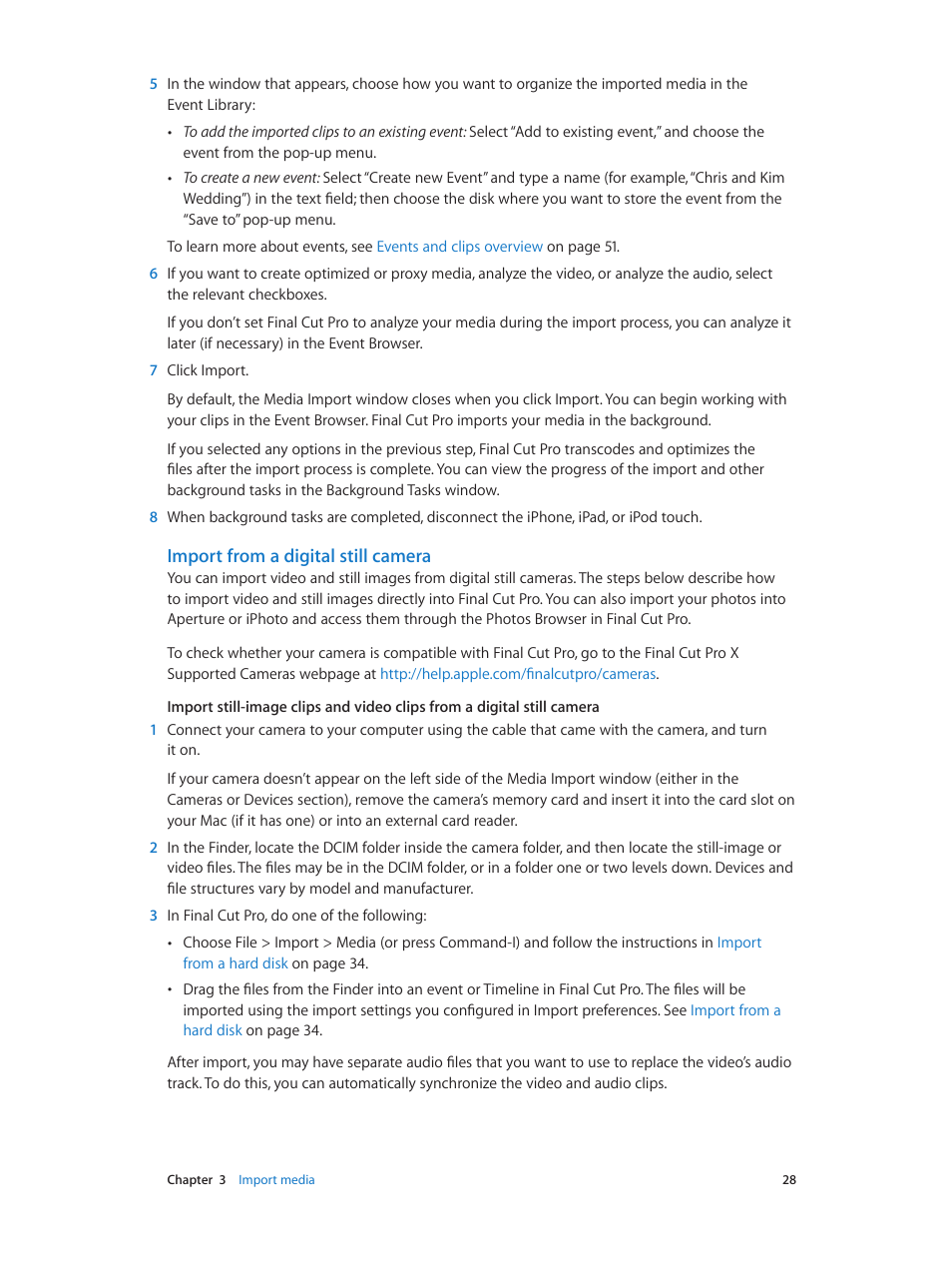 5 In the window that appears, choose how you want to organize the imported media in the Event Library:

• To add the imported clips to an existing event: Select "Add to existing event," and choose the event from the pop-up menu.

• To create a new event: Select "Create new Event" and type a name (for example, "Chris and Kim Wedding") in the text field; then choose the disk where you want to store the event from the "Save to" pop-up menu.

To learn more about events, see Events and clips overview on page 51.

6 If you want to create optimized or proxy media, analyze the video, or analyze the audio, select the relevant checkboxes.

If you don't set Final Cut Pro to analyze your media during the import process, you can analyze it later (if necessary) in the Event Browser.

7 Click Import.

By default, the Media Import window closes when you click Import. You can begin working with your clips in the Event Browser. Final Cut Pro imports your media in the background.

If you selected any options in the previous step, Final Cut Pro transcodes and optimizes the files after the import process is complete. You can view the progress of the import and other background tasks in the Background Tasks window.

8 When background tasks are completed, disconnect the iPhone, iPad, or iPod touch.

Import from a digital still camera

You can import video and still images from digital still cameras. The steps below describe how to import video and still images directly into Final Cut Pro. You can also import your photos into Aperture or iPhoto and access them through the Photos Browser in Final Cut Pro.

To check whether your camera is compatible with Final Cut Pro, go to the Final Cut Pro X Supported Cameras webpage at http://help.apple.com/finalcutpro/cameras.

Import still-image clips and video clips from a digital still camera

1 Connect your camera to your computer using the cable that came with the camera, and turn it on.

If your camera doesn't appear on the left side of the Media Import window (either in the Cameras or Devices section), remove the camera's memory card and insert it into the card slot on your Mac (if it has one) or into an external card reader.

2 In the Finder, locate the DCIM folder inside the camera folder, and then locate the still-image or video files. The files may be in the DCIM folder, or in a folder one or two levels down. Devices and file structures vary by model and manufacturer.

3 In Final Cut Pro, do one of the following:

• Choose File > Import > Media (or press Command-I) and follow the instructions in Import from a hard disk on page 34.

• Drag the files from the Finder into an event or Timeline in Final Cut Pro. The files will be imported using the import settings you configured in Import preferences. See Import from a hard disk on page 34.

After import, you may have separate audio files that you want to use to replace the video's audio track. To do this, you can automatically synchronize the video and audio clips.

Chapter 3 Import media 28